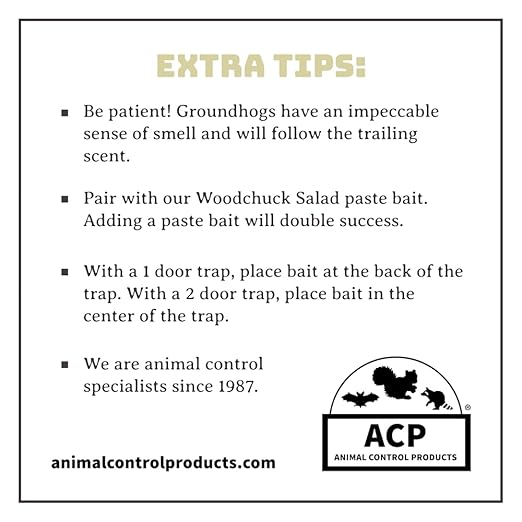 EXTRA TIPS:

▪ Be patient! Groundhogs have an impeccable sense of smell and will follow the trailing scent.

▪ Pair with our Woodchuck Salad paste bait. Adding a paste bait will double success.

▪ With a 1 door trap, place bait at the back of the trap. With a 2 door trap, place bait in the center of the trap.

▪ We are animal control specialists since 1987.

animalcontrolproducts.com

®
ACP
ANIMAL CONTROL PRODUCTS